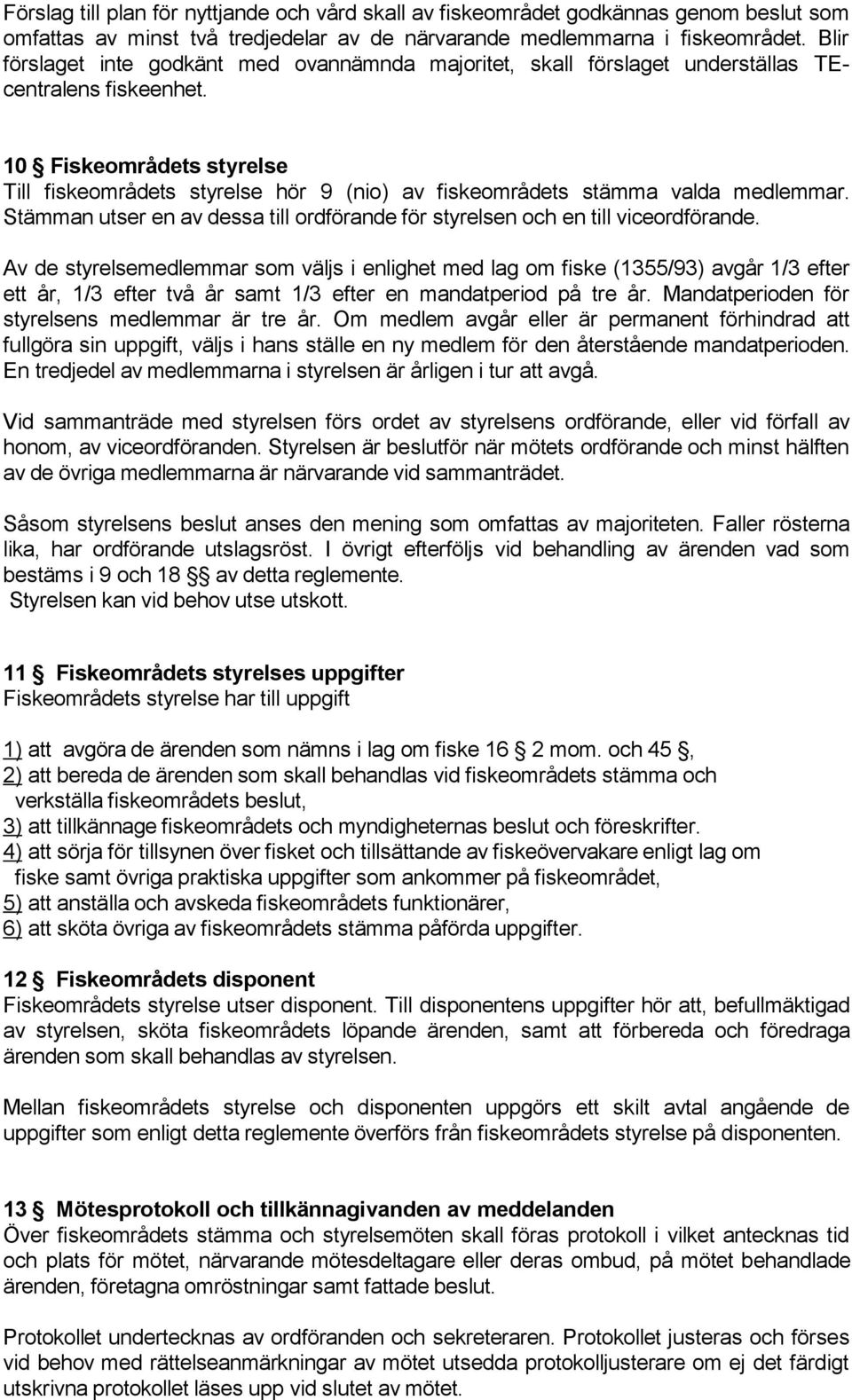 Förslag till plan för nyttjande och vård skall av fiskeområdet godkännas genom beslut som omfattas av minst två tredjedelar av de närvarande medlemmarna i fiskeområdet. Blir förslaget inte godkänt med ovannämnda majoritet, skall förslaget underställas TE-centralens fiskeenhet.

10 § Fiskeområdets styrelse
Till fiskeområdets styrelse hör 9 (nio) av fiskeområdets stämma valda medlemmar. Stämman utser en av dessa till ordförande för styrelsen och en till viceordförande.

Av de styrelsemedlemmar som väljs i enlighet med lag om fiske (1355/93) avgår 1/3 efter ett år, 1/3 efter två år samt 1/3 efter en mandatperiod på tre år. Mandatperioden för styrelsens medlemmar är tre år. Om medlem avgår eller är permanent förhindrad att fullgöra sin uppgift, väljs i hans ställe en ny medlem för den återstående mandatperioden. En tredjedel av medlemmarna i styrelsen är årligen i tur att avgå.

Vid sammanträde med styrelsen förs ordet av styrelsens ordförande, eller vid förfall av honom, av viceordföranden. Styrelsen är beslutför när mötets ordförande och minst hälften av de övriga medlemmarna är närvarande vid sammanträdet.

Såsom styrelsens beslut anses den mening som omfattas av majoriteten. Faller rösterna lika, har ordförande utslagsröst. I övrigt efterföljs vid behandling av ärenden vad som bestäms i 9 och 18 §§ av detta reglemente.
Styrelsen kan vid behov utse utskott.

11 § Fiskeområdets styrelses uppgifter
Fiskeområdets styrelse har till uppgift

1) att avgöra de ärenden som nämns i lag om fiske 16 § 2 mom. och 45 §,
2) att bereda de ärenden som skall behandlas vid fiskeområdets stämma och verkställa fiskeområdets beslut,
3) att tillkännage fiskeområdets och myndigheternas beslut och föreskrifter.
4) att sörja för tillsynen över fisket och tillsättande av fiskeövervakare enligt lag om fiske samt övriga praktiska uppgifter som ankommer på fiskeområdet,
5) att anställa och avskeda fiskeområdets funktionärer,
6) att sköta övriga av fiskeområdets stämma påförda uppgifter.

12 § Fiskeområdets disponent
Fiskeområdets styrelse utser disponent. Till disponentens uppgifter hör att, befullmäktigad av styrelsen, sköta fiskeområdets löpande ärenden, samt att förbereda och föredraga ärenden som skall behandlas av styrelsen.

Mellan fiskeområdets styrelse och disponenten uppgörs ett skilt avtal angående de uppgifter som enligt detta reglemente överförs från fiskeområdets styrelse på disponenten.

13 § Mötesprotokoll och tillkännagivanden av meddelanden
Över fiskeområdets stämma och styrelsemöten skall föras protokoll i vilket antecknas tid och plats för mötet, närvarande mötesdeltagare eller deras ombud, på mötet behandlade ärenden, företagna omröstningar samt fattade beslut.

Protokollet undertecknas av ordföranden och sekreteraren. Protokollet justeras och förses vid behov med rättelseanmärkningar av mötet utsedda protokolljusterare om ej det färdigt utskrivna protokollet läses upp vid slutet av mötet.